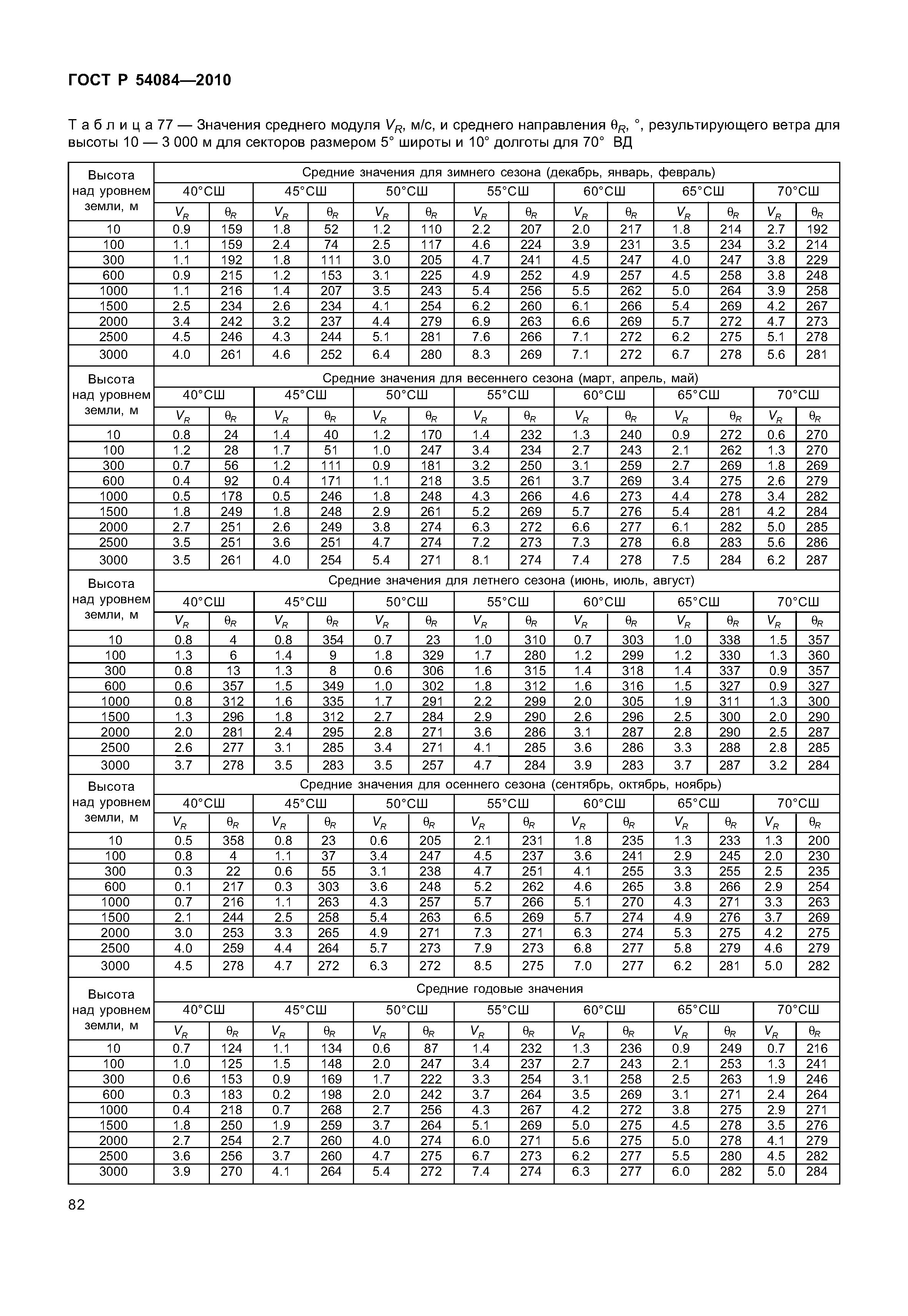 ГОСТ Р 54084—2010

Т а б л и ц а 77 — Значения среднего модуля $V_R$, м/с, и среднего направления $\theta_R$, °, результирующего ветра для высоты 10 — 3 000 м для секторов размером 5° широты и 10° долготы для 70° ВД

| Высота над уровнем земли, м | Средние значения для зимнего сезона (декабрь, январь, февраль) | | | | | | | | | | | | | |
|---|---|---|---|---|---|---|---|---|---|---|---|---|---|---|
| | 40°СШ | | 45°СШ | | 50°СШ | | 55°СШ | | 60°СШ | | 65°СШ | | 70°СШ | |
| | $V_R$ | $\theta_R$ | $V_R$ | $\theta_R$ | $V_R$ | $\theta_R$ | $V_R$ | $\theta_R$ | $V_R$ | $\theta_R$ | $V_R$ | $\theta_R$ | $V_R$ | $\theta_R$ |
| 10 | 0.9 | 159 | 1.8 | 52 | 1.2 | 110 | 2.2 | 207 | 2.0 | 217 | 1.8 | 214 | 2.7 | 192 |
| 100 | 1.1 | 159 | 2.4 | 74 | 2.5 | 117 | 4.6 | 224 | 3.9 | 231 | 3.5 | 234 | 3.2 | 214 |
| 300 | 1.1 | 192 | 1.8 | 111 | 3.0 | 205 | 4.7 | 241 | 4.5 | 247 | 4.0 | 247 | 3.8 | 229 |
| 600 | 0.9 | 215 | 1.2 | 153 | 3.1 | 225 | 4.9 | 252 | 4.9 | 257 | 4.5 | 258 | 3.8 | 248 |
| 1000 | 1.1 | 216 | 1.4 | 207 | 3.5 | 243 | 5.4 | 256 | 5.5 | 262 | 5.0 | 264 | 3.9 | 258 |
| 1500 | 2.5 | 234 | 2.6 | 234 | 4.1 | 254 | 6.2 | 260 | 6.1 | 266 | 5.4 | 269 | 4.2 | 267 |
| 2000 | 3.4 | 242 | 3.2 | 237 | 4.4 | 279 | 6.9 | 263 | 6.6 | 269 | 5.7 | 272 | 4.7 | 273 |
| 2500 | 4.5 | 246 | 4.3 | 244 | 5.1 | 281 | 7.6 | 266 | 7.1 | 272 | 6.2 | 275 | 5.1 | 278 |
| 3000 | 4.0 | 261 | 4.6 | 252 | 6.4 | 280 | 8.3 | 269 | 7.1 | 272 | 6.7 | 278 | 5.6 | 281 |
| Высота над уровнем земли, м | Средние значения для весеннего сезона (март, апрель, май) | | | | | | | | | | | | | |
| | 40°СШ | | 45°СШ | | 50°СШ | | 55°СШ | | 60°СШ | | 65°СШ | | 70°СШ | |
| | $V_R$ | $\theta_R$ | $V_R$ | $\theta_R$ | $V_R$ | $\theta_R$ | $V_R$ | $\theta_R$ | $V_R$ | $\theta_R$ | $V_R$ | $\theta_R$ | $V_R$ | $\theta_R$ |
| 10 | 0.8 | 24 | 1.4 | 40 | 1.2 | 170 | 1.4 | 232 | 1.3 | 240 | 0.9 | 272 | 0.6 | 270 |
| 100 | 1.2 | 28 | 1.7 | 51 | 1.0 | 247 | 3.4 | 234 | 2.7 | 243 | 2.1 | 262 | 1.3 | 270 |
| 300 | 0.7 | 56 | 1.2 | 111 | 0.9 | 181 | 3.2 | 250 | 3.1 | 259 | 2.7 | 269 | 1.8 | 269 |
| 600 | 0.4 | 92 | 0.4 | 171 | 1.1 | 218 | 3.5 | 261 | 3.7 | 269 | 3.4 | 275 | 2.6 | 279 |
| 1000 | 0.5 | 178 | 0.5 | 246 | 1.8 | 248 | 4.3 | 266 | 4.6 | 273 | 4.4 | 278 | 3.4 | 282 |
| 1500 | 1.8 | 249 | 1.8 | 248 | 2.9 | 261 | 5.2 | 269 | 5.7 | 276 | 5.4 | 281 | 4.2 | 284 |
| 2000 | 2.7 | 251 | 2.6 | 249 | 3.8 | 274 | 6.3 | 272 | 6.6 | 277 | 6.1 | 282 | 5.0 | 285 |
| 2500 | 3.5 | 251 | 3.6 | 251 | 4.7 | 274 | 7.2 | 273 | 7.3 | 278 | 6.8 | 283 | 5.6 | 286 |
| 3000 | 3.5 | 261 | 4.0 | 254 | 5.4 | 271 | 8.1 | 274 | 7.4 | 278 | 7.5 | 284 | 6.2 | 287 |
| Высота над уровнем земли, м | Средние значения для летнего сезона (июнь, июль, август) | | | | | | | | | | | | | |
| | 40°СШ | | 45°СШ | | 50°СШ | | 55°СШ | | 60°СШ | | 65°СШ | | 70°СШ | |
| | $V_R$ | $\theta_R$ | $V_R$ | $\theta_R$ | $V_R$ | $\theta_R$ | $V_R$ | $\theta_R$ | $V_R$ | $\theta_R$ | $V_R$ | $\theta_R$ | $V_R$ | $\theta_R$ |
| 10 | 0.8 | 4 | 0.8 | 354 | 0.7 | 23 | 1.0 | 310 | 0.7 | 303 | 1.0 | 338 | 1.5 | 357 |
| 100 | 1.3 | 6 | 1.4 | 9 | 1.8 | 329 | 1.7 | 280 | 1.2 | 299 | 1.2 | 330 | 1.3 | 360 |
| 300 | 0.8 | 13 | 1.3 | 8 | 0.6 | 306 | 1.6 | 315 | 1.4 | 318 | 1.4 | 337 | 0.9 | 357 |
| 600 | 0.6 | 357 | 1.5 | 349 | 1.0 | 302 | 1.8 | 312 | 1.6 | 316 | 1.5 | 327 | 0.9 | 327 |
| 1000 | 0.8 | 312 | 1.6 | 335 | 1.7 | 291 | 2.2 | 299 | 2.0 | 305 | 1.9 | 311 | 1.3 | 300 |
| 1500 | 1.3 | 296 | 1.8 | 312 | 2.7 | 284 | 2.9 | 290 | 2.6 | 296 | 2.5 | 300 | 2.0 | 290 |
| 2000 | 2.0 | 281 | 2.4 | 295 | 2.8 | 271 | 3.6 | 286 | 3.1 | 287 | 2.8 | 290 | 2.5 | 287 |
| 2500 | 2.6 | 277 | 3.1 | 285 | 3.4 | 271 | 4.1 | 285 | 3.6 | 286 | 3.3 | 288 | 2.8 | 285 |
| 3000 | 3.7 | 278 | 3.5 | 283 | 3.5 | 257 | 4.7 | 284 | 3.9 | 283 | 3.7 | 287 | 3.2 | 284 |
| Высота над уровнем земли, м | Средние значения для осеннего сезона (сентябрь, октябрь, ноябрь) | | | | | | | | | | | | | |
| | 40°СШ | | 45°СШ | | 50°СШ | | 55°СШ | | 60°СШ | | 65°СШ | | 70°СШ | |
| | $V_R$ | $\theta_R$ | $V_R$ | $\theta_R$ | $V_R$ | $\theta_R$ | $V_R$ | $\theta_R$ | $V_R$ | $\theta_R$ | $V_R$ | $\theta_R$ | $V_R$ | $\theta_R$ |
| 10 | 0.5 | 358 | 0.8 | 23 | 0.6 | 205 | 2.1 | 231 | 1.8 | 235 | 1.3 | 233 | 1.3 | 200 |
| 100 | 0.8 | 4 | 1.1 | 37 | 3.4 | 247 | 4.5 | 237 | 3.6 | 241 | 2.9 | 245 | 2.0 | 230 |
| 300 | 0.3 | 22 | 0.6 | 55 | 3.1 | 238 | 4.7 | 251 | 4.1 | 255 | 3.3 | 255 | 2.5 | 235 |
| 600 | 0.1 | 217 | 0.3 | 303 | 3.6 | 248 | 5.2 | 262 | 4.6 | 265 | 3.8 | 266 | 2.9 | 254 |
| 1000 | 0.7 | 216 | 1.1 | 263 | 4.3 | 257 | 5.7 | 266 | 5.1 | 270 | 4.3 | 271 | 3.3 | 263 |
| 1500 | 2.1 | 244 | 2.5 | 258 | 5.4 | 263 | 6.5 | 269 | 5.7 | 274 | 4.9 | 276 | 3.7 | 269 |
| 2000 | 3.0 | 253 | 3.3 | 265 | 4.9 | 271 | 7.3 | 271 | 6.3 | 274 | 5.3 | 275 | 4.2 | 275 |
| 2500 | 4.0 | 259 | 4.4 | 264 | 5.7 | 273 | 7.9 | 273 | 6.8 | 277 | 5.8 | 279 | 4.6 | 279 |
| 3000 | 4.5 | 278 | 4.7 | 272 | 6.3 | 272 | 8.5 | 275 | 7.0 | 277 | 6.2 | 281 | 5.0 | 282 |
| Высота над уровнем земли, м | Средние годовые значения | | | | | | | | | | | | | |
| | 40°СШ | | 45°СШ | | 50°СШ | | 55°СШ | | 60°СШ | | 65°СШ | | 70°СШ | |
| | $V_R$ | $\theta_R$ | $V_R$ | $\theta_R$ | $V_R$ | $\theta_R$ | $V_R$ | $\theta_R$ | $V_R$ | $\theta_R$ | $V_R$ | $\theta_R$ | $V_R$ | $\theta_R$ |
| 10 | 0.7 | 124 | 1.1 | 134 | 0.6 | 87 | 1.4 | 232 | 1.3 | 236 | 0.9 | 249 | 0.7 | 216 |
| 100 | 1.0 | 125 | 1.5 | 148 | 2.0 | 247 | 3.4 | 237 | 2.7 | 243 | 2.1 | 253 | 1.3 | 241 |
| 300 | 0.6 | 153 | 0.9 | 169 | 1.7 | 222 | 3.3 | 254 | 3.1 | 258 | 2.5 | 263 | 1.9 | 246 |
| 600 | 0.3 | 183 | 0.2 | 198 | 2.0 | 242 | 3.7 | 264 | 3.5 | 269 | 3.1 | 271 | 2.4 | 264 |
| 1000 | 0.4 | 218 | 0.7 | 268 | 2.7 | 256 | 4.3 | 267 | 4.2 | 272 | 3.8 | 275 | 2.9 | 271 |
| 1500 | 1.8 | 250 | 1.9 | 259 | 3.7 | 264 | 5.1 | 269 | 5.0 | 275 | 4.5 | 278 | 3.5 | 276 |
| 2000 | 2.7 | 254 | 2.7 | 260 | 4.0 | 274 | 6.0 | 271 | 5.6 | 275 | 5.0 | 278 | 4.1 | 279 |
| 2500 | 3.6 | 256 | 3.7 | 260 | 4.7 | 275 | 6.7 | 273 | 6.2 | 277 | 5.5 | 280 | 4.5 | 282 |
| 3000 | 3.9 | 270 | 4.1 | 264 | 5.4 | 272 | 7.4 | 274 | 6.3 | 277 | 6.0 | 282 | 5.0 | 284 |

82